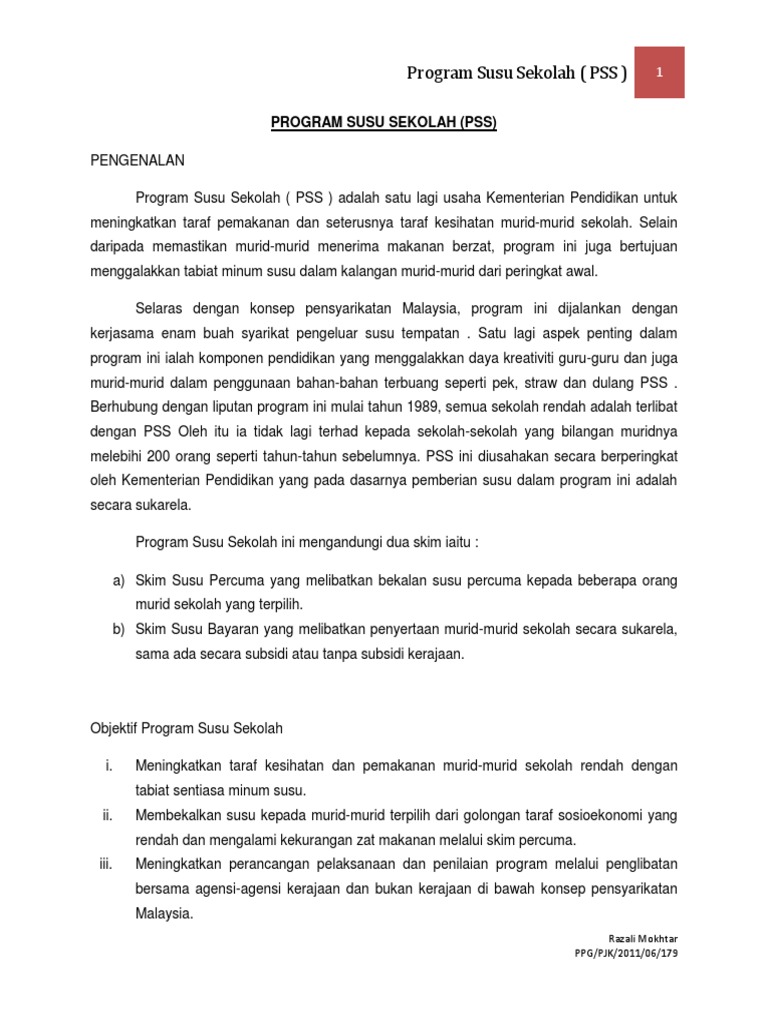 Program Susu Sekolah ( PSS )

1

PROGRAM SUSU SEKOLAH (PSS)

PENGENALAN

Program Susu Sekolah ( PSS ) adalah satu lagi usaha Kementerian Pendidikan untuk meningkatkan taraf pemakanan dan seterusnya taraf kesihatan murid-murid sekolah. Selain daripada memastikan murid-murid menerima makanan berzat, program ini juga bertujuan menggalakkan tabiat minum susu dalam kalangan murid-murid dari peringkat awal.

Selaras dengan konsep pensyarikatan Malaysia, program ini dijalankan dengan kerjasama enam buah syarikat pengeluar susu tempatan . Satu lagi aspek penting dalam program ini ialah komponen pendidikan yang menggalakkan daya kreativiti guru-guru dan juga murid-murid dalam penggunaan bahan-bahan terbuang seperti pek, straw dan dulang PSS . Berhubung dengan liputan program ini mulai tahun 1989, semua sekolah rendah adalah terlibat dengan PSS Oleh itu ia tidak lagi terhad kepada sekolah-sekolah yang bilangan muridnya melebihi 200 orang seperti tahun-tahun sebelumnya. PSS ini diusahakan secara berperingkat oleh Kementerian Pendidikan yang pada dasarnya pemberian susu dalam program ini adalah secara sukarela.

Program Susu Sekolah ini mengandungi dua skim iaitu :

a) Skim Susu Percuma yang melibatkan bekalan susu percuma kepada beberapa orang murid sekolah yang terpilih.
b) Skim Susu Bayaran yang melibatkan penyertaan murid-murid sekolah secara sukarela, sama ada secara subsidi atau tanpa subsidi kerajaan.

Objektif Program Susu Sekolah

i. Meningkatkan taraf kesihatan dan pemakanan murid-murid sekolah rendah dengan tabiat sentiasa minum susu.
ii. Membekalkan susu kepada murid-murid terpilih dari golongan taraf sosioekonomi yang rendah dan mengalami kekurangan zat makanan melalui skim percuma.
iii. Meningkatkan perancangan pelaksanaan dan penilaian program melalui penglibatan bersama agensi-agensi kerajaan dan bukan kerajaan di bawah konsep pensyarikatan Malaysia.

Razali Mokhtar
PPG/PJK/2011/06/179